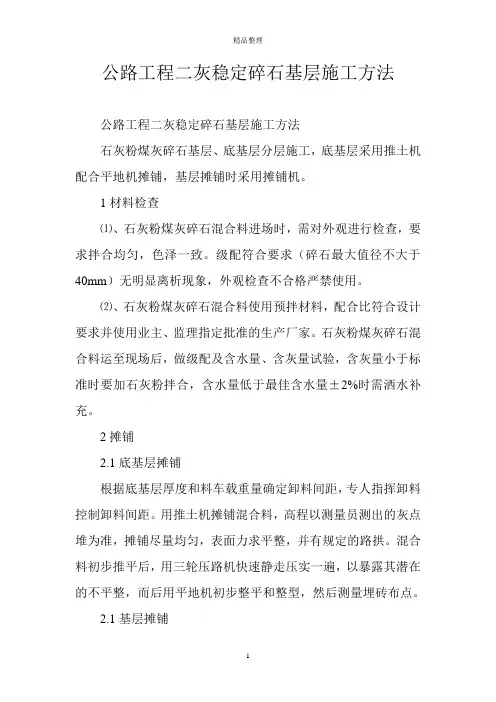 精品整理

公路工程二灰稳定碎石基层施工方法

公路工程二灰稳定碎石基层施工方法

石灰粉煤灰碎石基层、底基层分层施工，底基层采用推土机配合平地机摊铺，基层摊铺时采用摊铺机。

1 材料检查

⑴、石灰粉煤灰碎石混合料进场时，需对外观进行检查，要求拌合均匀，色泽一致。级配符合要求（碎石最大值径不大于40mm）无明显离析现象，外观检查不合格严禁使用。

⑵、石灰粉煤灰碎石混合料使用预拌材料，配合比符合设计要求并使用业主、监理指定批准的生产厂家。石灰粉煤灰碎石混合料运至现场后，做级配及含水量、含灰量试验，含灰量小于标准时要加石灰粉拌合，含水量低于最佳含水量±2%时需洒水补充。

2 摊铺

2.1 底基层摊铺

根据底基层厚度和料车载重量确定卸料间距，专人指挥卸料控制卸料间距。用推土机摊铺混合料，高程以测量员测出的灰点堆为准，摊铺尽量均匀，表面力求平整，并有规定的路拱。混合料初步推平后，用三轮压路机快速静走压实一遍，以暴露其潜在的不平整，而后用平地机初步整平和整型，然后测量埋砖布点。

2.1 基层摊铺

1